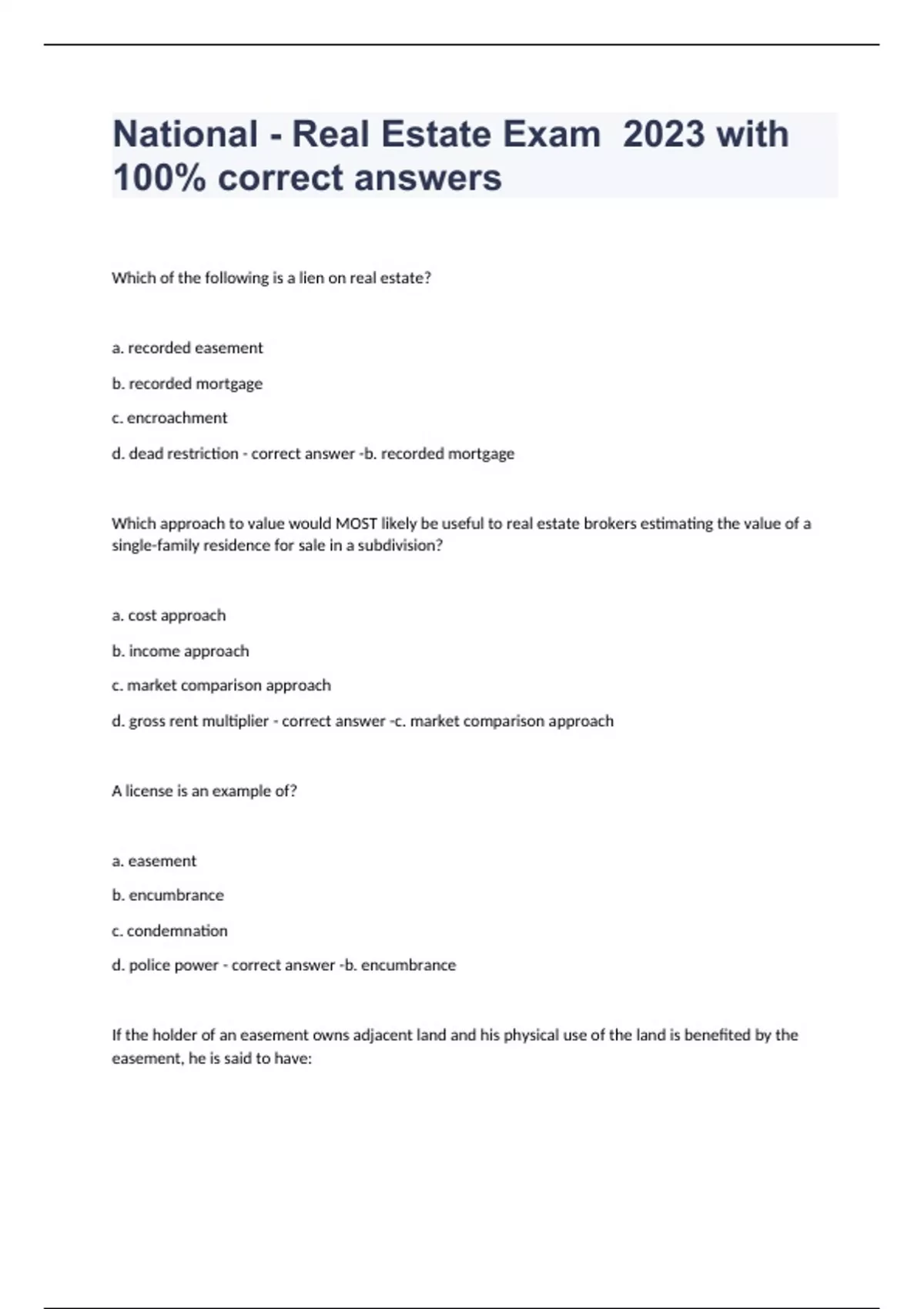 National - Real Estate Exam  2023 with 100% correct answers

Which of the following is a lien on real estate?

a. recorded easement

b. recorded mortgage

c. encroachment

d. dead restriction - correct answer -b. recorded mortgage

Which approach to value would MOST likely be useful to real estate brokers estimating the value of a single-family residence for sale in a subdivision?

a. cost approach

b. income approach

c. market comparison approach

d. gross rent multiplier - correct answer -c. market comparison approach

A license is an example of?

a. easement

b. encumbrance

c. condemnation

d. police power - correct answer -b. encumbrance

If the holder of an easement owns adjacent land and his physical use of the land is benefited by the easement, he is said to have: